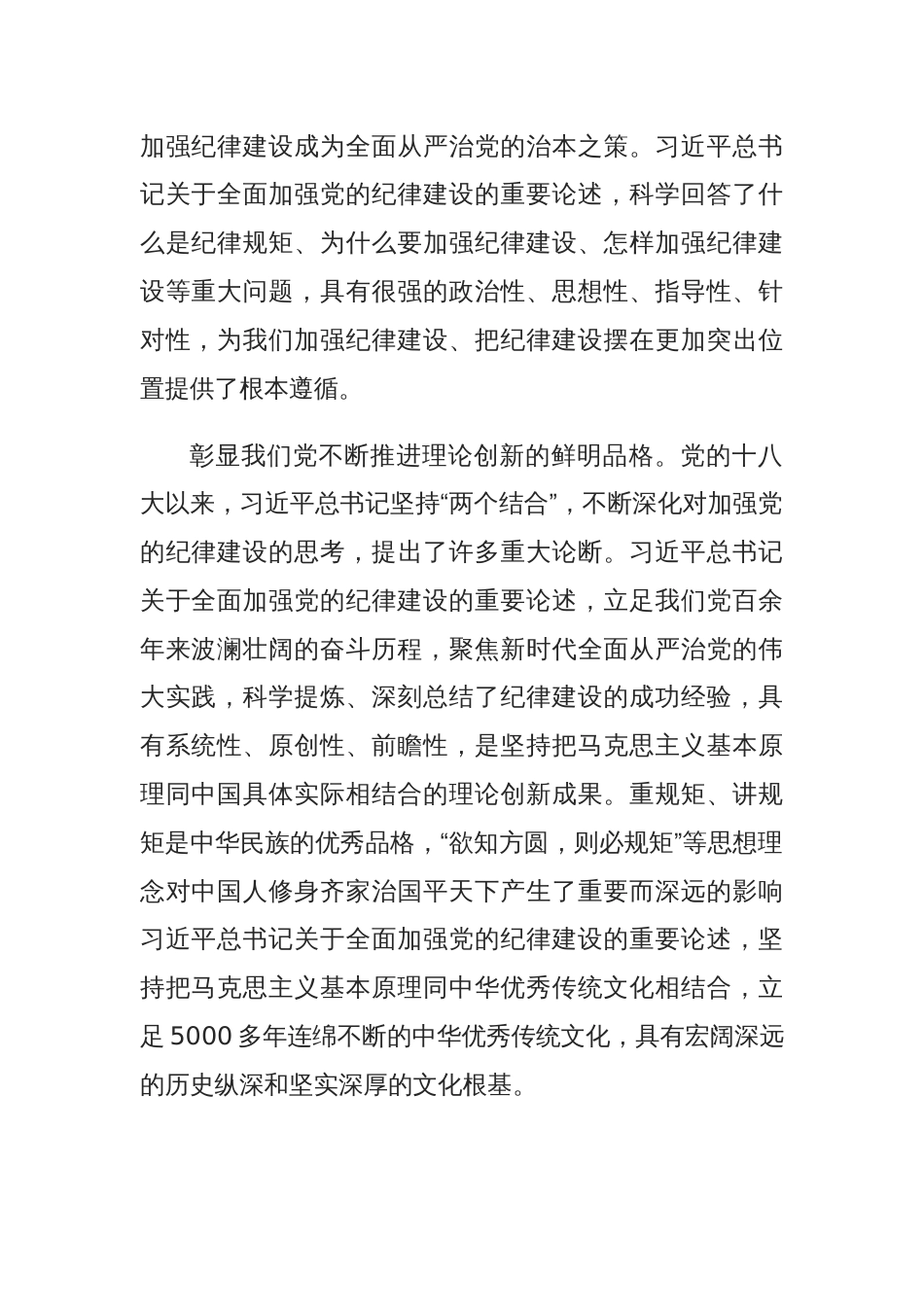 加强纪律建设成为全面从严治党的治本之策。习近平总书记关于全面加强党的纪律建设的重要论述，科学回答了什么是纪律规矩、为什么要加强纪律建设、怎样加强纪律建设等重大问题，具有很强的政治性、思想性、指导性、针对性，为我们加强纪律建设、把纪律建设摆在更加突出位置提供了根本遵循。

彰显我们党不断推进理论创新的鲜明品格。党的十八大以来，习近平总书记坚持“两个结合”，不断深化对加强党的纪律建设的思考，提出了许多重大论断。习近平总书记关于全面加强党的纪律建设的重要论述，立足我们党百余年来波澜壮阔的奋斗历程，聚焦新时代全面从严治党的伟大实践，科学提炼、深刻总结了纪律建设的成功经验，具有系统性、原创性、前瞻性，是坚持把马克思主义基本原理同中国具体实际相结合的理论创新成果。重规矩、讲规矩是中华民族的优秀品格，“欲知方圆，则必规矩”等思想理念对中国人修身齐家治国平天下产生了重要而深远的影响习近平总书记关于全面加强党的纪律建设的重要论述，坚持把马克思主义基本原理同中华优秀传统文化相结合，立足 5000 多年连绵不断的中华优秀传统文化，具有宏阔深远的历史纵深和坚实深厚的文化根基。